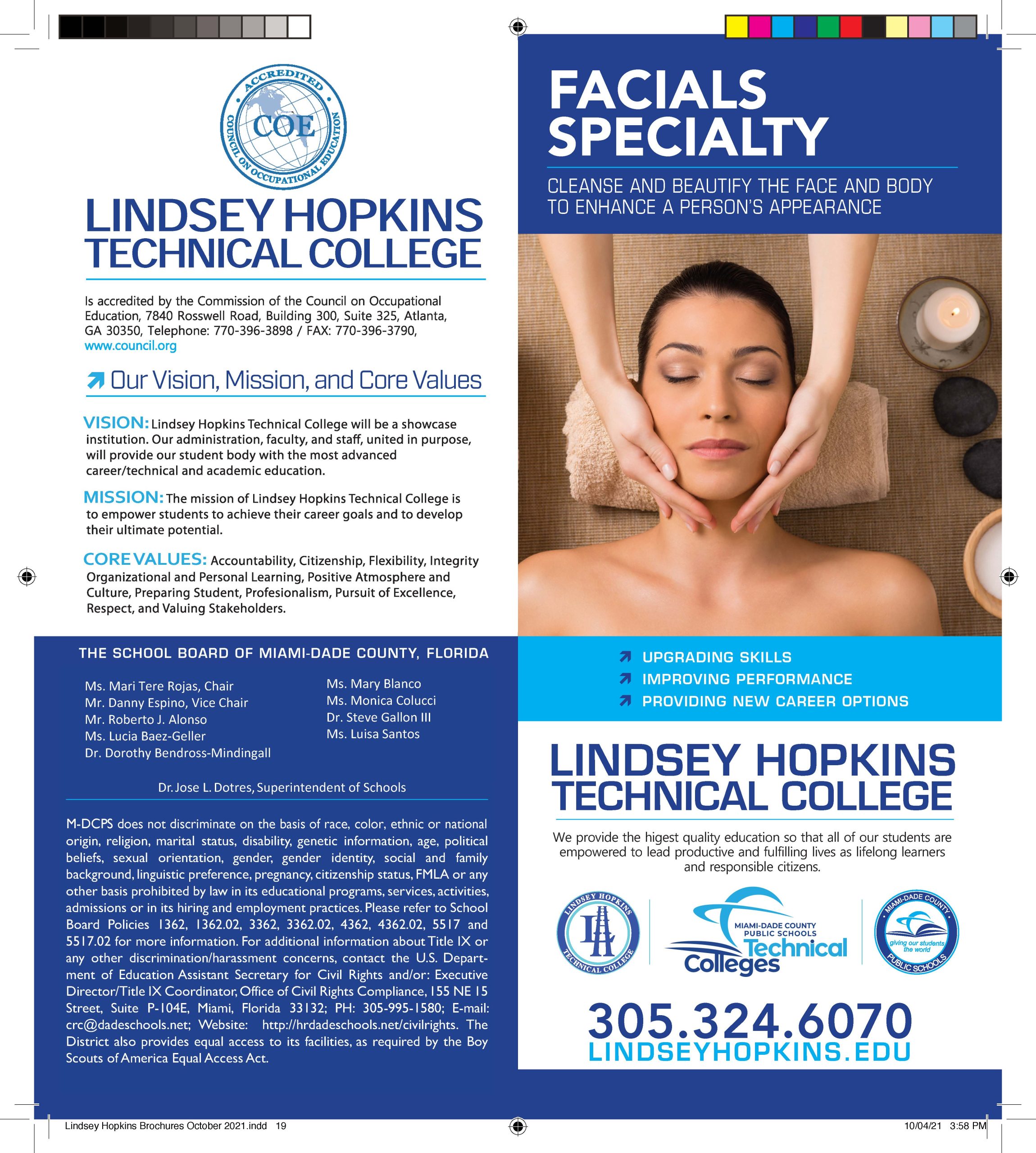 ACCREDITED
COE
COUNCIL ON OCCUPATIONAL EDUCATION

LINDSEY HOPKINS
TECHNICAL COLLEGE

Is accredited by the Commission of the Council on Occupational Education, 7840 Rosswell Road, Building 300, Suite 325, Atlanta, GA 30350, Telephone: 770-396-3898 / FAX: 770-396-3790, www.council.org

Our Vision, Mission, and Core Values

VISION: Lindsey Hopkins Technical College will be a showcase institution. Our administration, faculty, and staff, united in purpose, will provide our student body with the most advanced career/technical and academic education.

MISSION: The mission of Lindsey Hopkins Technical College is to empower students to achieve their career goals and to develop their ultimate potential.

CORE VALUES: Accountability, Citizenship, Flexibility, Integrity Organizational and Personal Learning, Positive Atmosphere and Culture, Preparing Student, Profesionalism, Pursuit of Excellence, Respect, and Valuing Stakeholders.

THE SCHOOL BOARD OF MIAMI-DADE COUNTY, FLORIDA

Ms. Mari Tere Rojas, Chair
Mr. Danny Espino, Vice Chair
Mr. Roberto J. Alonso
Ms. Lucia Baez-Geller
Dr. Dorothy Bendross-Mindingall

Ms. Mary Blanco
Ms. Monica Colucci
Dr. Steve Gallon III
Ms. Luisa Santos

Dr. Jose L. Dotres, Superintendent of Schools

M-DCPS does not discriminate on the basis of race, color, ethnic or national origin, religion, marital status, disability, genetic information, age, political beliefs, sexual orientation, gender, gender identity, social and family background, linguistic preference, pregnancy, citizenship status, FMLA or any other basis prohibited by law in its educational programs, services, activities, admissions or in its hiring and employment practices. Please refer to School Board Policies 1362, 1362.02, 3362, 3362.02, 4362, 4362.02, 5517 and 5517.02 for more information. For additional information about Title IX or any other discrimination/harassment concerns, contact the U.S. Department of Education Assistant Secretary for Civil Rights and/or: Executive Director/Title IX Coordinator, Office of Civil Rights Compliance, 155 NE 15 Street, Suite P-104E, Miami, Florida 33132; PH: 305-995-1580; E-mail: crc@dadeschools.net; Website: http://hrdadeschools.net/civilrights. The District also provides equal access to its facilities, as required by the Boy Scouts of America Equal Access Act.

FACIALS
SPECIALTY

CLEANSE AND BEAUTIFY THE FACE AND BODY TO ENHANCE A PERSON'S APPEARANCE

UPGRADING SKILLS
IMPROVING PERFORMANCE
PROVIDING NEW CAREER OPTIONS

LINDSEY HOPKINS
TECHNICAL COLLEGE

We provide the higest quality education so that all of our students are empowered to lead productive and fulfilling lives as lifelong learners and responsible citizens.

LINDSEY HOPKINS TECHNICAL COLLEGE
MIAMI-DADE COUNTY PUBLIC SCHOOLS Technical Colleges
MIAMI-DADE COUNTY giving our students the world PUBLIC SCHOOLS

305.324.6070
LINDSEYHOPKINS.EDU

Lindsey Hopkins Brochures October 2021.indd 19
10/04/21 3:58 PM